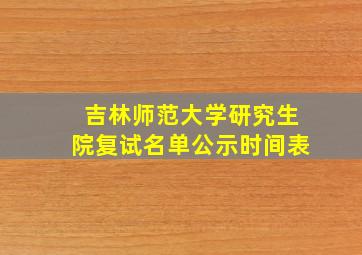 吉林师范大学研究生院复试名单公示时间表